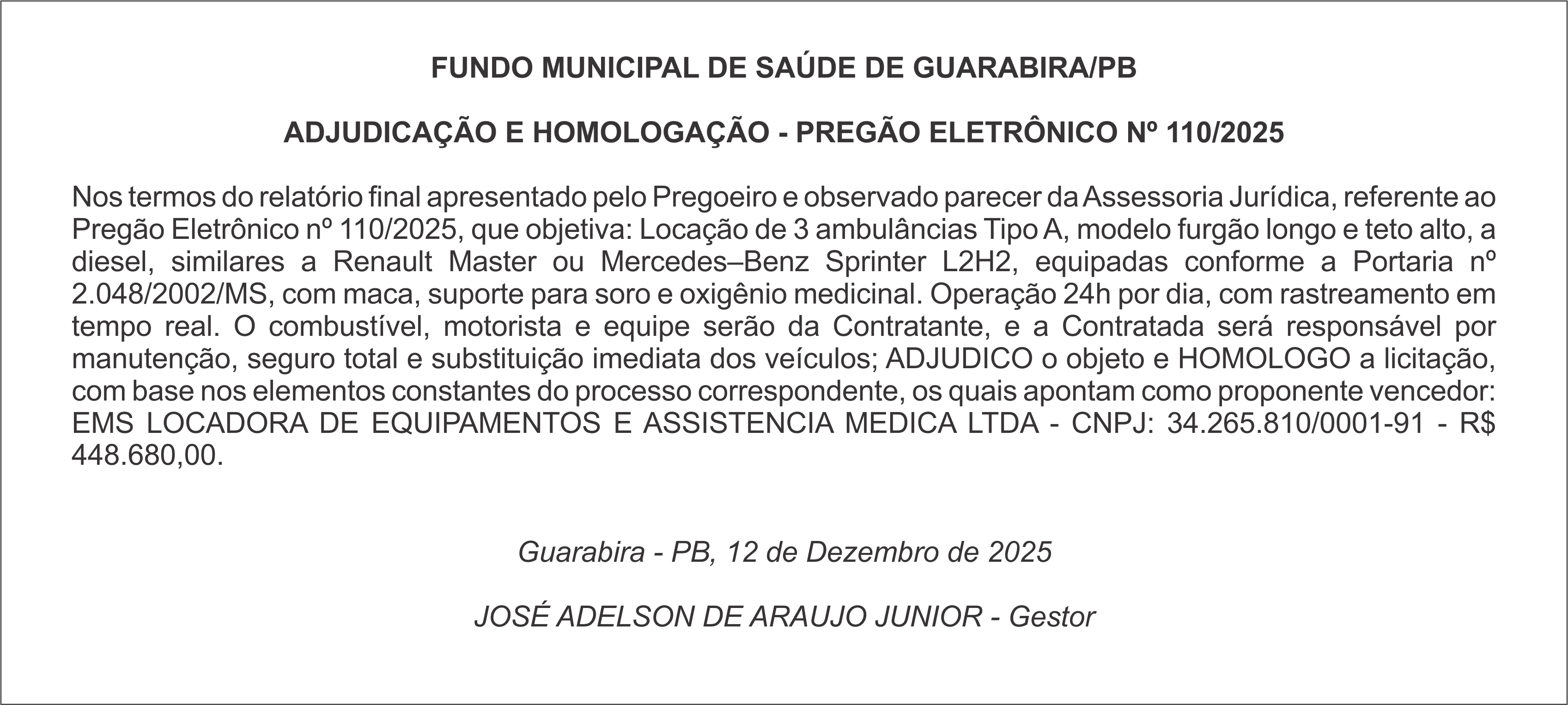 FUNDO MUNICIPAL DE SAÚDE DE GUARABIRA/PB

ADJUDICAÇÃO E HOMOLOGAÇÃO - PREGÃO ELETRÔNICO Nº 110/2025

Nos termos do relatório final apresentado pelo Pregoeiro e observado parecer da Assessoria Jurídica, referente ao Pregão Eletrônico nº 110/2025, que objetiva: Locação de 3 ambulâncias Tipo A, modelo furgão longo e teto alto, a diesel, similares a Renault Master ou Mercedes–Benz Sprinter L2H2, equipadas conforme a Portaria nº 2.048/2002/MS, com maca, suporte para soro e oxigênio medicinal. Operação 24h por dia, com rastreamento em tempo real. O combustível, motorista e equipe serão da Contratante, e a Contratada será responsável por manutenção, seguro total e substituição imediata dos veículos; ADJUDICO o objeto e HOMOLOGO a licitação, com base nos elementos constantes do processo correspondente, os quais apontam como proponente vencedor: EMS LOCADORA DE EQUIPAMENTOS E ASSISTENCIA MEDICA LTDA - CNPJ: 34.265.810/0001-91 - R$ 448.680,00.

Guarabira - PB, 12 de Dezembro de 2025

JOSÉ ADELSON DE ARAUJO JUNIOR - Gestor